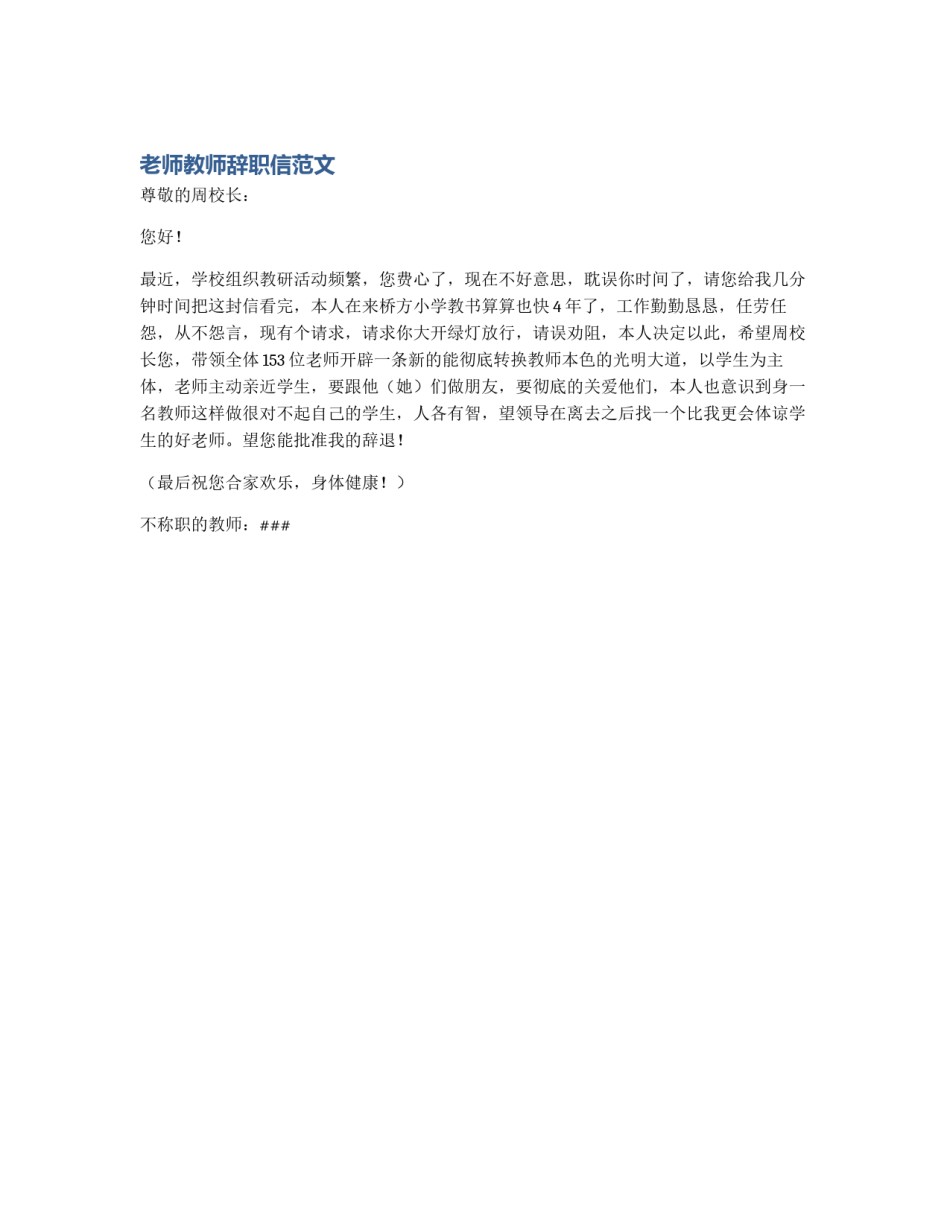 老师教师辞职信范文

尊敬的周校长：

您好！

最近，学校组织教研活动频繁，您费心了，现在不好意思，耽误你时间了，请您给我几分钟时间把这封信看完，本人在来桥方小学教书算算也快 4 年了，工作勤勤恳恳，任劳任怨，从不怨言，现有个请求，请求你大开绿灯放行，请误劝阻，本人决定以此，希望周校长您，带领全体 153 位老师开辟一条新的能彻底转换教师本色的光明大道，以学生为主体，老师主动亲近学生，要跟他（她）们做朋友，要彻底的关爱他们，本人也意识到身一名教师这样做很对不起自己的学生，人各有智，望领导在离去之后找一个比我更会体谅学生的好老师。望您能批准我的辞退！

（最后祝您合家欢乐，身体健康！）

不称职的教师：###